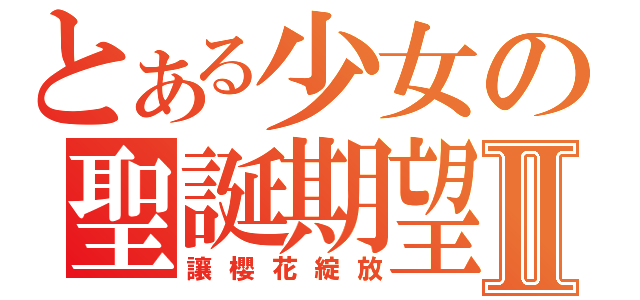 とある少女の
聖誕期望II
讓櫻花綻放